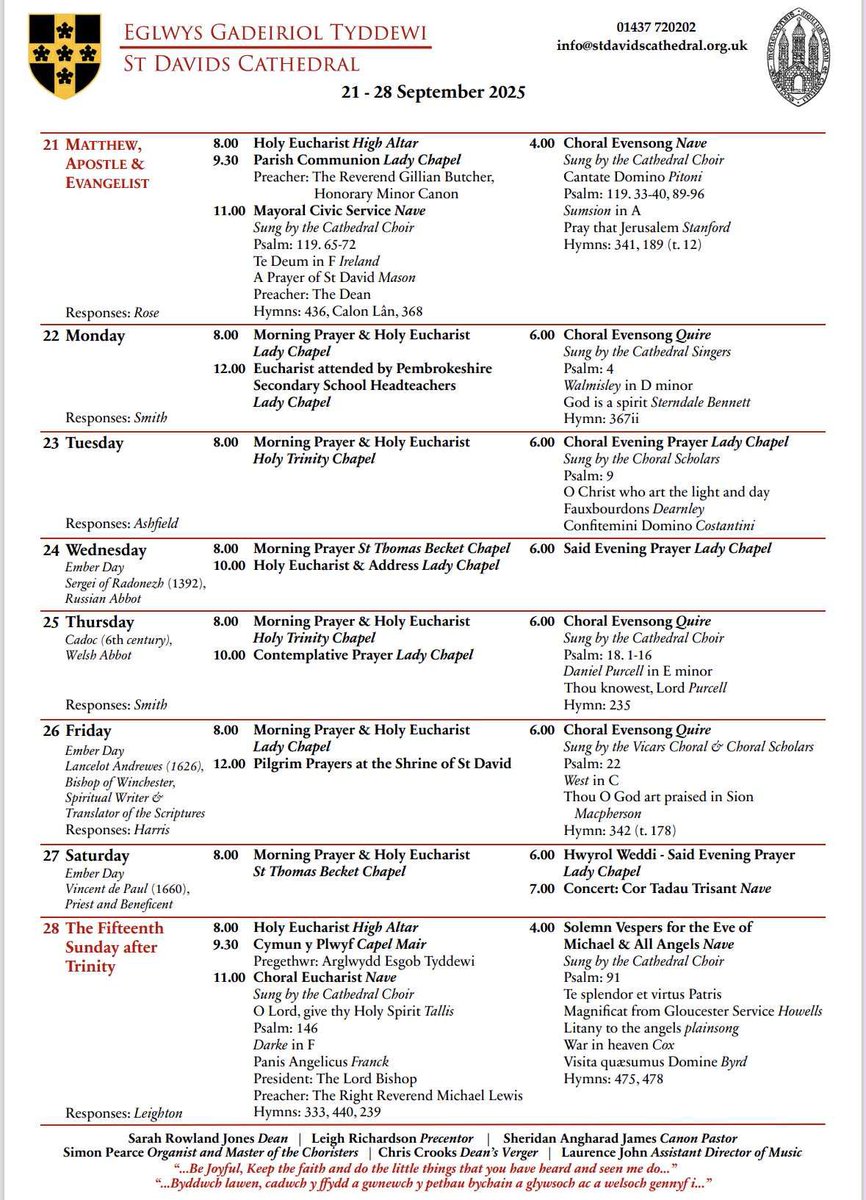 EGLWYS GADEIRIOL TYDDEWI
ST DAVIDS CATHEDRAL

01437 720202
info@stdavidscathedral.org.uk

21 - 28 September 2025

21 MATTHEW, APOSTLE & EVANGELIST

Responses: Rose

8.00 Holy Eucharist High Altar
9.30 Parish Communion Lady Chapel
Preacher: The Reverend Gillian Butcher, Honorary Minor Canon
11.00 Mayoral Civic Service Nave
Sung by the Cathedral Choir
Psalm: 119. 65-72
Te Deum in F Ireland
A Prayer of St David Mason
Preacher: The Dean
Hymns: 436, Calon Lân, 368

4.00 Choral Evensong Nave
Sung by the Cathedral Choir
Cantate Domino Pitoni
Psalm: 119. 33-40, 89-96
Sumsion in A
Pray that Jerusalem Stanford
Hymns: 341, 189 (t. 12)

22 Monday

Responses: Smith

8.00 Morning Prayer & Holy Eucharist Lady Chapel
12.00 Eucharist attended by Pembrokeshire Secondary School Headteachers Lady Chapel

6.00 Choral Evensong Quire
Sung by the Cathedral Singers
Psalm: 4
Walmisley in D minor
God is a spirit Sterndale Bennett
Hymn: 367ii

23 Tuesday

Responses: Ashfield

8.00 Morning Prayer & Holy Eucharist Holy Trinity Chapel

6.00 Choral Evening Prayer Lady Chapel
Sung by the Choral Scholars
Psalm: 9
O Christ who art the light and day
Fauxbourdons Dearnley
Confitemini Domino Costantini

24 Wednesday
Ember Day
Sergei of Radonezh (1392), Russian Abbot

8.00 Morning Prayer St Thomas Becket Chapel
10.00 Holy Eucharist & Address Lady Chapel

6.00 Said Evening Prayer Lady Chapel

25 Thursday
Cadoc (6th century), Welsh Abbot

Responses: Smith

8.00 Morning Prayer & Holy Eucharist Holy Trinity Chapel
10.00 Contemplative Prayer Lady Chapel

6.00 Choral Evensong Quire
Sung by the Cathedral Choir
Psalm: 18. 1-16
Daniel Purcell in E minor
Thou knowest, Lord Purcell
Hymn: 235

26 Friday
Ember Day
Lancelot Andrewes (1626), Bishop of Winchester, Spiritual Writer & Translator of the Scriptures
Responses: Harris

8.00 Morning Prayer & Holy Eucharist Lady Chapel
12.00 Pilgrim Prayers at the Shrine of St David

6.00 Choral Evensong Quire
Sung by the Vicars Choral & Choral Scholars
Psalm: 22
West in C
Thou O God art praised in Sion Macpherson
Hymn: 342 (t. 178)

27 Saturday
Ember Day
Vincent de Paul (1660), Priest and Beneficent

8.00 Morning Prayer & Holy Eucharist St Thomas Becket Chapel

6.00 Hwyrol Weddi - Said Evening Prayer Lady Chapel
7.00 Concert: Cor Tadau Trisant Nave

28 The Fifteenth Sunday after Trinity

Responses: Leighton

8.00 Holy Eucharist High Altar
9.30 Cymun y Plwyf Capel Mair
Pregethwr: Arglwydd Esgob Tyddewi
11.00 Choral Eucharist Nave
Sung by the Cathedral Choir
O Lord, give thy Holy Spirit Tallis
Psalm: 146
Darke in F
Panis Angelicus Franck
President: The Lord Bishop
Preacher: The Right Reverend Michael Lewis
Hymns: 333, 440, 239

4.00 Solemn Vespers for the Eve of Michael & All Angels Nave
Sung by the Cathedral Choir
Psalm: 91
Te splendor et virtus Patris
Magnificat from Gloucester Service Howells
Litany to the angels plainsong
War in heaven Cox
Visita quæsumus Domine Byrd
Hymns: 475, 478

Sarah Rowland Jones Dean | Leigh Richardson Precentor | Sheridan Angharad James Canon Pastor
Simon Pearce Organist and Master of the Choristers | Chris Crooks Dean's Verger | Laurence John Assistant Director of Music
"...Be Joyful, Keep the faith and do the little things that you have heard and seen me do..."
"...Byddwch lawen, cadwch y ffydd a gwnewch y pethau bychain a glywsoch ac a welsoch gennyf i..."